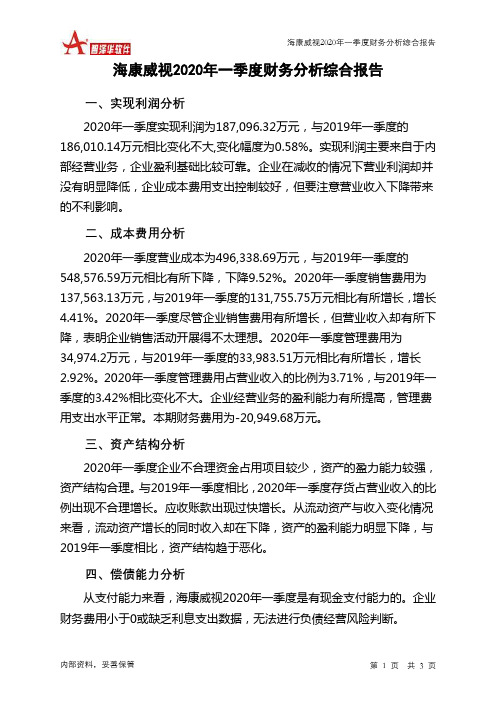 智泽华软件

海康威视2020年一季度财务分析综合报告

海康威视2020年一季度财务分析综合报告

一、实现利润分析

2020年一季度实现利润为187,096.32万元，与2019年一季度的186,010.14万元相比变化不大,变化幅度为0.58%。实现利润主要来自于内部经营业务，企业盈利基础比较可靠。企业在减收的情况下营业利润却并没有明显降低，企业成本费用支出控制较好，但要注意营业收入下降带来的不利影响。

二、成本费用分析

2020年一季度营业成本为496,338.69万元，与2019年一季度的548,576.59万元相比有所下降，下降9.52%。2020年一季度销售费用为137,563.13万元，与2019年一季度的131,755.75万元相比有所增长，增长4.41%。2020年一季度尽管企业销售费用有所增长，但营业收入却有所下降，表明企业销售活动开展得不太理想。2020年一季度管理费用为34,974.2万元，与2019年一季度的33,983.51万元相比有所增长，增长2.92%。2020年一季度管理费用占营业收入的比例为3.71%，与2019年一季度的3.42%相比变化不大。企业经营业务的盈利能力有所提高，管理费用支出水平正常。本期财务费用为-20,949.68万元。

三、资产结构分析

2020年一季度企业不合理资金占用项目较少，资产的盈力能力较强，资产结构合理。与2019年一季度相比，2020年一季度存货占营业收入的比例出现不合理增长。应收账款出现过快增长。从流动资产与收入变化情况来看，流动资产增长的同时收入却在下降，资产的盈利能力明显下降，与2019年一季度相比，资产结构趋于恶化。

四、偿债能力分析

从支付能力来看，海康威视2020年一季度是有现金支付能力的。企业财务费用小于0或缺乏利息支出数据，无法进行负债经营风险判断。

内部资料，妥善保管

第 1 页 共 3 页